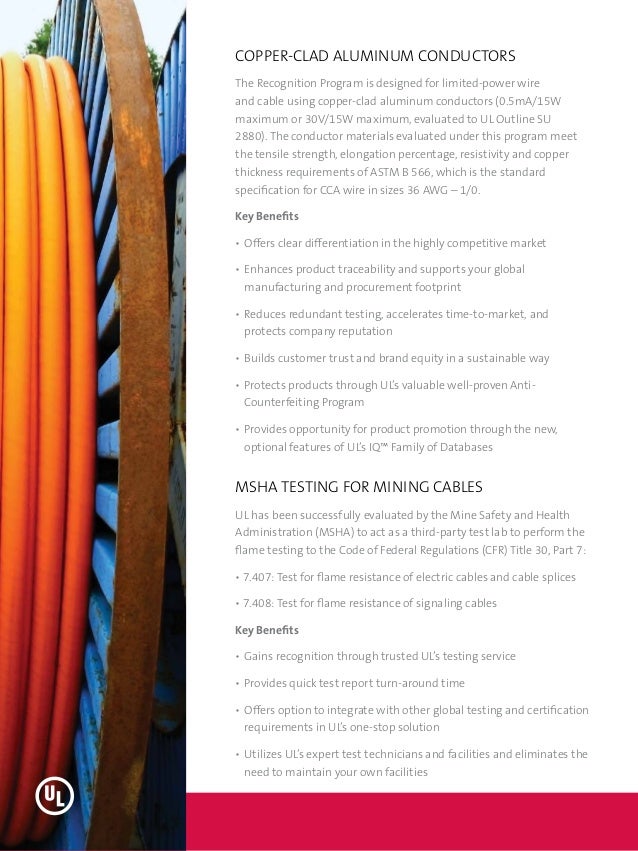 COPPER-CLAD ALUMINUM CONDUCTORS

The Recognition Program is designed for limited-power wire and cable using copper-clad aluminum conductors (0.5mA/15W maximum or 30V/15W maximum, evaluated to UL Outline SU 2880). The conductor materials evaluated under this program meet the tensile strength, elongation percentage, resistivity and copper thickness requirements of ASTM B 566, which is the standard specification for CCA wire in sizes 36 AWG – 1/0.

Key Benefits

• Offers clear differentiation in the highly competitive market

• Enhances product traceability and supports your global manufacturing and procurement footprint

• Reduces redundant testing, accelerates time-to-market, and protects company reputation

• Builds customer trust and brand equity in a sustainable way

• Protects products through UL's valuable well-proven Anti-Counterfeiting Program

• Provides opportunity for product promotion through the new, optional features of UL's IQ™ Family of Databases

MSHA TESTING FOR MINING CABLES

UL has been successfully evaluated by the Mine Safety and Health Administration (MSHA) to act as a third-party test lab to perform the flame testing to the Code of Federal Regulations (CFR) Title 30, Part 7:

• 7.407: Test for flame resistance of electric cables and cable splices

• 7.408: Test for flame resistance of signaling cables

Key Benefits

• Gains recognition through trusted UL's testing service

• Provides quick test report turn-around time

• Offers option to integrate with other global testing and certification requirements in UL's one-stop solution

• Utilizes UL's expert test technicians and facilities and eliminates the need to maintain your own facilities

UL